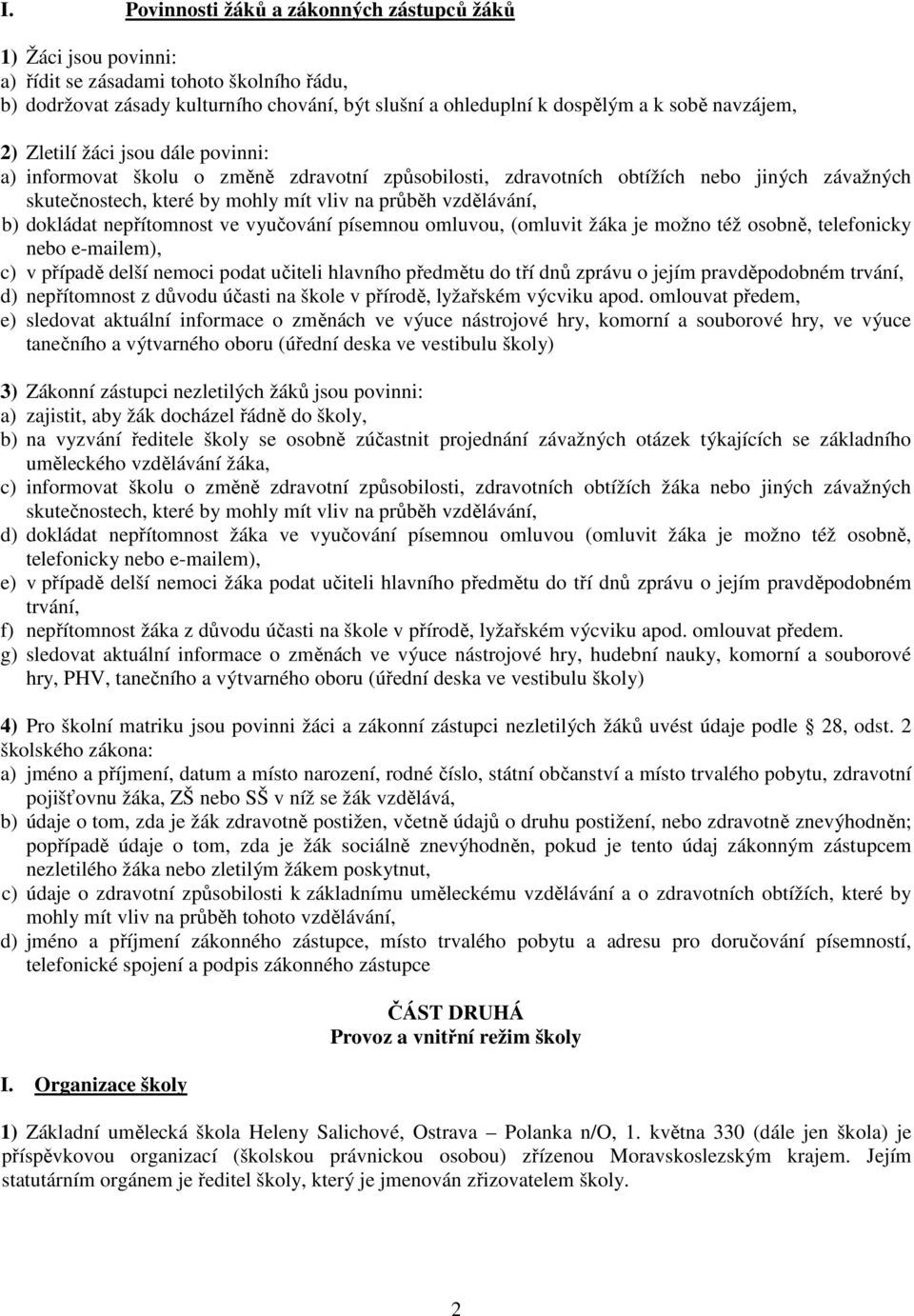 I. Povinnosti žáků a zákonných zástupců žáků

1) Žáci jsou povinni:
a) řídit se zásadami tohoto školního řádu,
b) dodržovat zásady kulturního chování, být slušní a ohleduplní k dospělým a k sobě navzájem,

2) Zletilí žáci jsou dále povinni:
a) informovat školu o změně zdravotní způsobilosti, zdravotních obtížích nebo jiných závažných skutečnostech, které by mohly mít vliv na průběh vzdělávání,
b) dokládat nepřítomnost ve vyučování písemnou omluvou, (omluvit žáka je možno též osobně, telefonicky nebo e-mailem),
c) v případě delší nemoci podat učiteli hlavního předmětu do tří dnů zprávu o jejím pravděpodobném trvání,
d) nepřítomnost z důvodu účasti na škole v přírodě, lyžařském výcviku apod. omlouvat předem,
e) sledovat aktuální informace o změnách ve výuce nástrojové hry, komorní a souborové hry, ve výuce tanečního a výtvarného oboru (úřední deska ve vestibulu školy)

3) Zákonní zástupci nezletilých žáků jsou povinni:
a) zajistit, aby žák docházel řádně do školy,
b) na vyzvání ředitele školy se osobně zúčastnit projednání závažných otázek týkajících se základního uměleckého vzdělávání žáka,
c) informovat školu o změně zdravotní způsobilosti, zdravotních obtížích žáka nebo jiných závažných skutečnostech, které by mohly mít vliv na průběh vzdělávání,
d) dokládat nepřítomnost žáka ve vyučování písemnou omluvou (omluvit žáka je možno též osobně, telefonicky nebo e-mailem),
e) v případě delší nemoci žáka podat učiteli hlavního předmětu do tří dnů zprávu o jejím pravděpodobném trvání,
f) nepřítomnost žáka z důvodu účasti na škole v přírodě, lyžařském výcviku apod. omlouvat předem.
g) sledovat aktuální informace o změnách ve výuce nástrojové hry, hudební nauky, komorní a souborové hry, PHV, tanečního a výtvarného oboru (úřední deska ve vestibulu školy)

4) Pro školní matriku jsou povinni žáci a zákonní zástupci nezletilých žáků uvést údaje podle § 28, odst. 2 školského zákona:
a) jméno a příjmení, datum a místo narození, rodné číslo, státní občanství a místo trvalého pobytu, zdravotní pojišťovnu žáka, ZŠ nebo SŠ v níž se žák vzdělává,
b) údaje o tom, zda je žák zdravotně postižen, včetně údajů o druhu postižení, nebo zdravotně znevýhodněn; popřípadě údaje o tom, zda je žák sociálně znevýhodněn, pokud je tento údaj zákonným zástupcem nezletilého žáka nebo zletilým žákem poskytnut,
c) údaje o zdravotní způsobilosti k základnímu uměleckému vzdělávání a o zdravotních obtížích, které by mohly mít vliv na průběh tohoto vzdělávání,
d) jméno a příjmení zákonného zástupce, místo trvalého pobytu a adresu pro doručování písemností, telefonické spojení a podpis zákonného zástupce

ČÁST DRUHÁ
Provoz a vnitřní režim školy

I. Organizace školy

1) Základní umělecká škola Heleny Salichové, Ostrava – Polanka n/O, 1. května 330 (dále jen škola) je příspěvkovou organizací (školskou právnickou osobou) zřízenou Moravskoslezským krajem. Jejím statutárním orgánem je ředitel školy, který je jmenován zřizovatelem školy.

2